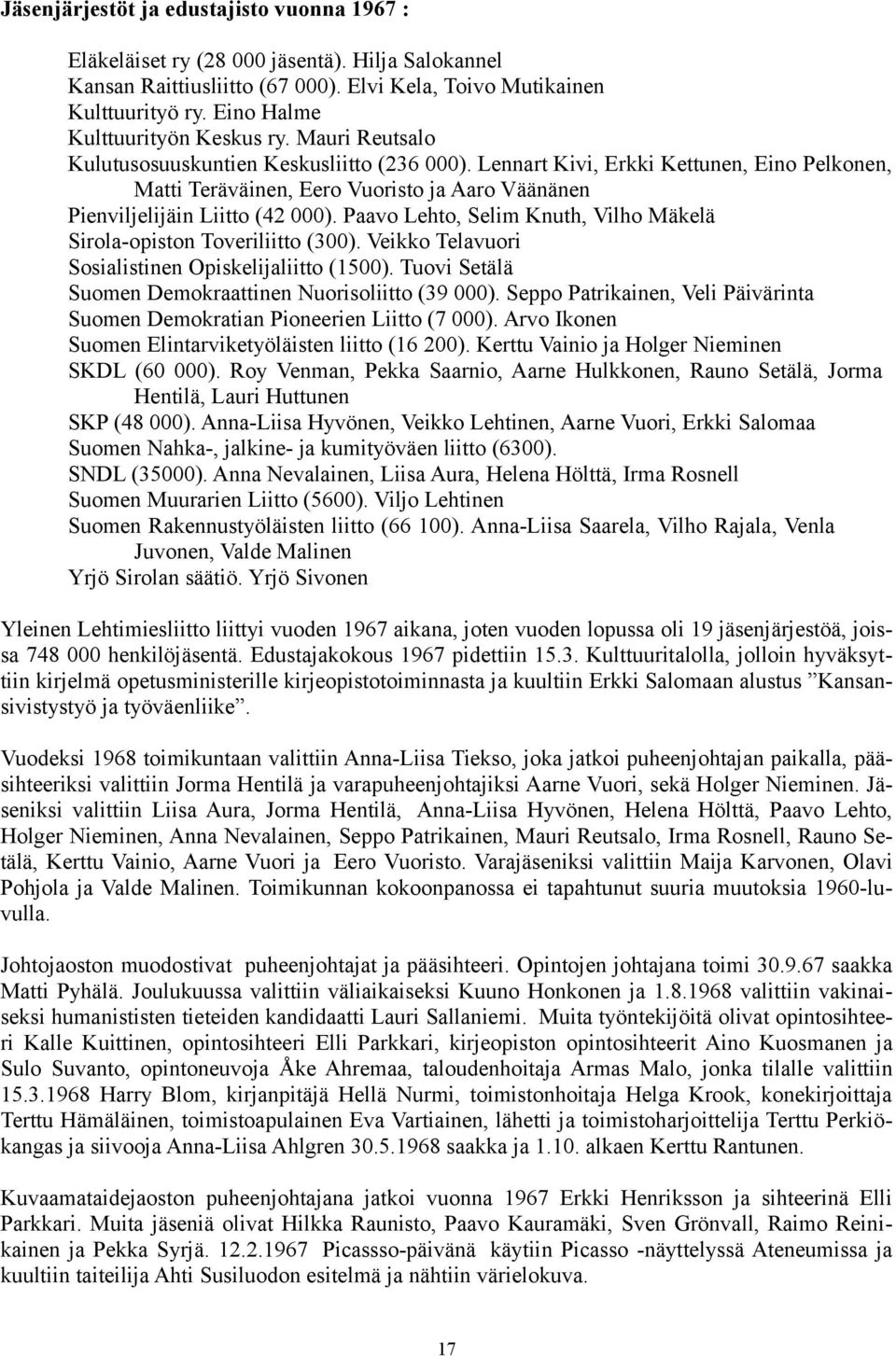 Jäsenjärjestöt ja edustajisto vuonna 1967 :

Eläkeläiset ry (28 000 jäsentä). Hilja Salokannel
Kansan Raittiusliitto (67 000). Elvi Kela, Toivo Mutikainen
Kulttuurityö ry. Eino Halme
Kulttuurityön Keskus ry. Mauri Reutsalo
Kulutusosuuskuntien Keskusliitto (236 000). Lennart Kivi, Erkki Kettunen, Eino Pelkonen, Matti Teräväinen, Eero Vuoristo ja Aaro Väänänen
Pienviljelijäin Liitto (42 000). Paavo Lehto, Selim Knuth, Vilho Mäkelä
Sirola-opiston Toveriliitto (300). Veikko Telavuori
Sosialistinen Opiskelijaliitto (1500). Tuovi Setälä
Suomen Demokraattinen Nuorisoliitto (39 000). Seppo Patrikainen, Veli Päivärinta
Suomen Demokratian Pioneerien Liitto (7 000). Arvo Ikonen
Suomen Elintarviketyöläisten liitto (16 200). Kerttu Vainio ja Holger Nieminen
SKDL (60 000). Roy Venman, Pekka Saarnio, Aarne Hulkkonen, Rauno Setälä, Jorma Hentilä, Lauri Huttunen
SKP (48 000). Anna-Liisa Hyvönen, Veikko Lehtinen, Aarne Vuori, Erkki Salomaa
Suomen Nahka-, jalkine- ja kumityöväen liitto (6300).
SNDL (35000). Anna Nevalainen, Liisa Aura, Helena Hölttä, Irma Rosnell
Suomen Muurarien Liitto (5600). Viljo Lehtinen
Suomen Rakennustyöläisten liitto (66 100). Anna-Liisa Saarela, Vilho Rajala, Venla Juvonen, Valde Malinen
Yrjö Sirolan säätiö. Yrjö Sivonen

Yleinen Lehtimiesliitto liittyi vuoden 1967 aikana, joten vuoden lopussa oli 19 jäsenjärjestöä, joissa 748 000 henkilöjäsentä. Edustajakokous 1967 pidettiin 15.3. Kulttuuritalolla, jolloin hyväksyttiin kirjelmä opetusministerille kirjeopistotoiminnasta ja kuultiin Erkki Salomaan alustus ”Kansansivistystyö ja työväenliike”.

Vuodeksi 1968 toimikuntaan valittiin Anna-Liisa Tiekso, joka jatkoi puheenjohtajan paikalla, pääsihteeriksi valittiin Jorma Hentilä ja varapuheenjohtajiksi Aarne Vuori, sekä Holger Nieminen. Jäseniksi valittiin Liisa Aura, Jorma Hentilä, Anna-Liisa Hyvönen, Helena Hölttä, Paavo Lehto, Holger Nieminen, Anna Nevalainen, Seppo Patrikainen, Mauri Reutsalo, Irma Rosnell, Rauno Setälä, Kerttu Vainio, Aarne Vuori ja Eero Vuoristo. Varajäseniksi valittiin Maija Karvonen, Olavi Pohjola ja Valde Malinen. Toimikunnan kokoonpanossa ei tapahtunut suuria muutoksia 1960-luvulla.

Johtojaoston muodostivat puheenjohtajat ja pääsihteeri. Opintojen johtajana toimi 30.9.67 saakka Matti Pyhälä. Joulukuussa valittiin väliaikaiseksi Kuuno Honkonen ja 1.8.1968 valittiin vakinaiseksi humanististen tieteiden kandidaatti Lauri Sallaniemi. Muita työntekijöitä olivat opintosihteeri Kalle Kuittinen, opintosihteeri Elli Parkkari, kirjeopiston opintosihteerit Aino Kuosmanen ja Sulo Suvanto, opintoneuvoja Åke Ahremaa, taloudenhoitaja Armas Malo, jonka tilalle valittiin 15.3.1968 Harry Blom, kirjanpitäjä Hellä Nurmi, toimistonhoitaja Helga Krook, konekirjoittaja Terttu Hämäläinen, toimistoapulainen Eva Vartiainen, lähetti ja toimistoharjoittelija Terttu Perkiökangas ja siivooja Anna-Liisa Ahlgren 30.5.1968 saakka ja 1.10. alkaen Kerttu Rantunen.

Kuvaamataidejaoston puheenjohtajana jatkoi vuonna 1967 Erkki Henriksson ja sihteerinä Elli Parkkari. Muita jäseniä olivat Hilkka Raunisto, Paavo Kauramäki, Sven Grönvall, Raimo Reinikainen ja Pekka Syrjä. 12.2.1967 Picassso-päivänä käytiin Picasso -näyttelyssä Ateneumissa ja kuultiin taiteilija Ahti Susiluodon esitelmä ja nähtiin värielokuva.

17